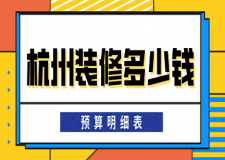 杭州装修多少钱

预算明细表